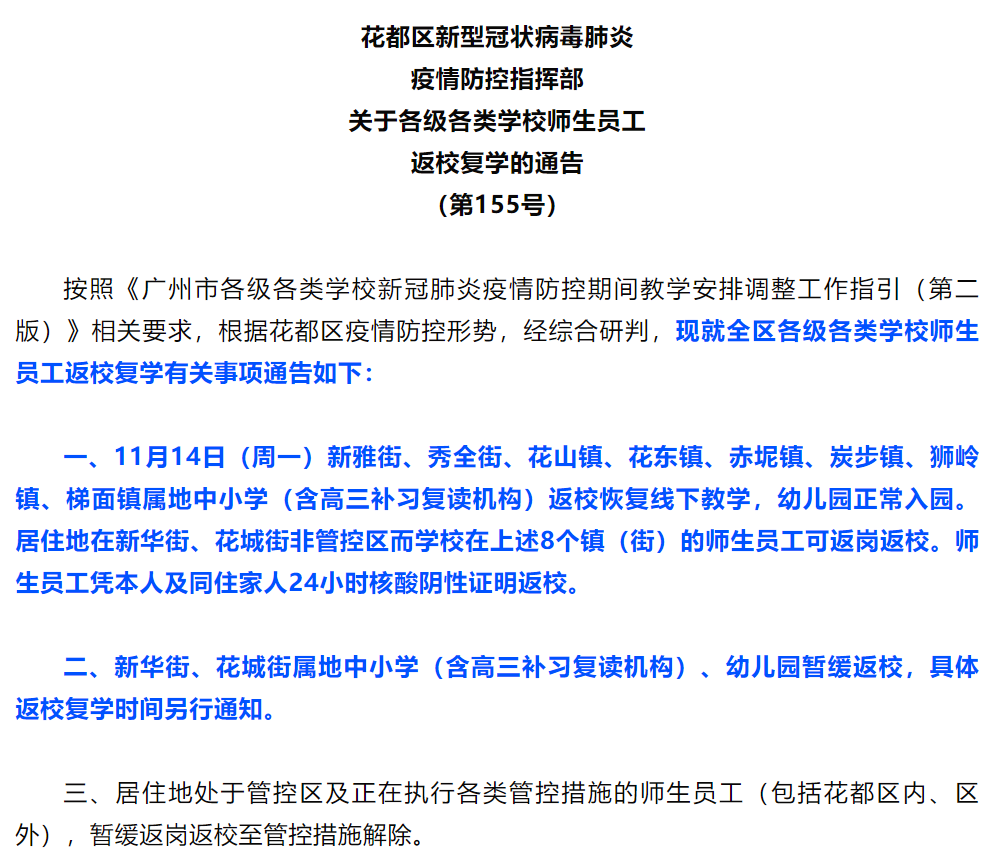 花都区新型冠状病毒肺炎
疫情防控指挥部
关于各级各类学校师生员工
返校复学的通告
（第155号）

按照《广州市各级各类学校新冠肺炎疫情防控期间教学安排调整工作指引（第二版）》相关要求，根据花都区疫情防控形势，经综合研判，现就全区各级各类学校师生员工返校复学有关事项通告如下：

一、11月14日（周一）新雅街、秀全街、花山镇、花东镇、赤坭镇、炭步镇、狮岭镇、梯面镇属地中小学（含高三补习复读机构）返校恢复线下教学，幼儿园正常入园。居住地在新华街、花城街非管控区而学校在上述8个镇（街）的师生员工可返岗返校。师生员工凭本人及同住家人24小时核酸阴性证明返校。

二、新华街、花城街属地中小学（含高三补习复读机构）、幼儿园暂缓返校，具体返校复学时间另行通知。

三、居住地处于管控区及正在执行各类管控措施的师生员工（包括花都区内、区外），暂缓返岗返校至管控措施解除。